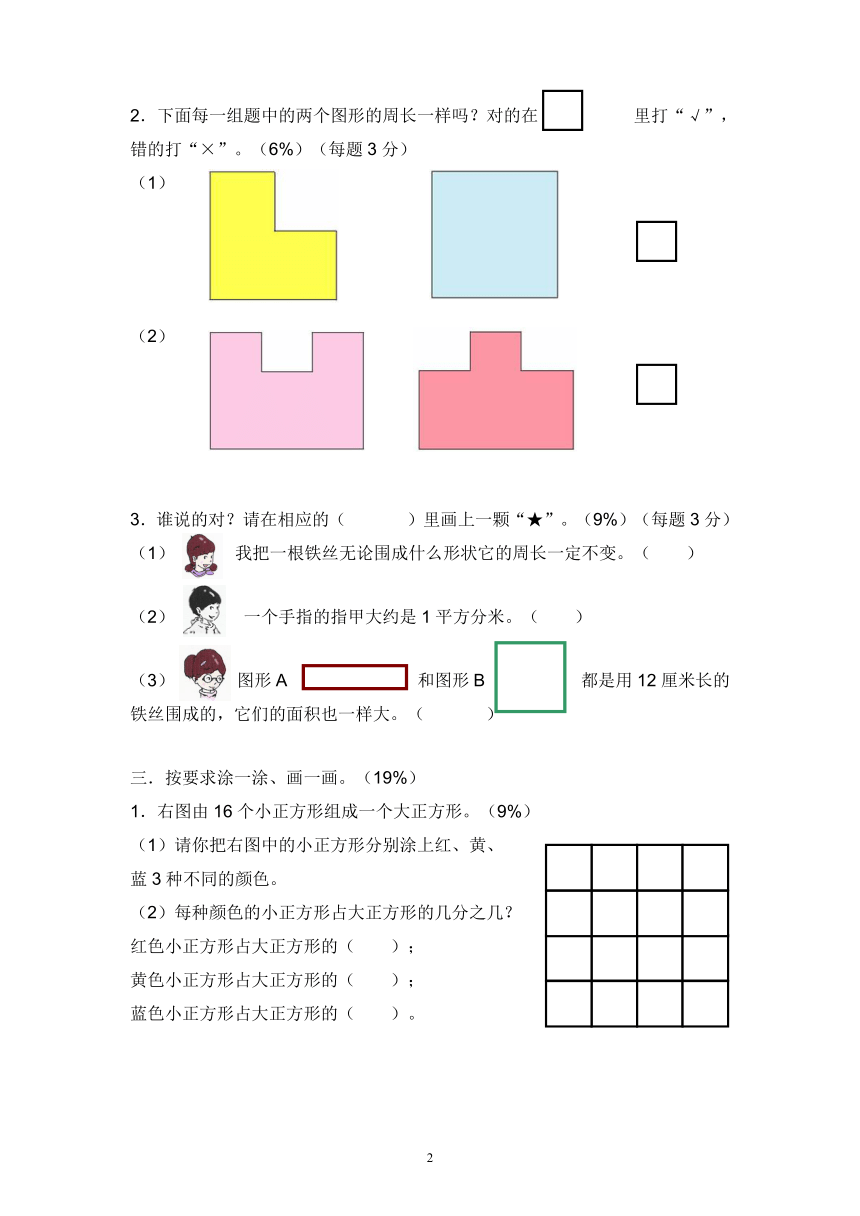 2．下面每一组题中的两个图形的周长一样吗？对的在 里打“√”，错的打“×”。（6%）（每题 3 分）

（1）

（2）

3．谁说的对？请在相应的（ ）里画上一颗“★”。（9%）（每题 3 分）

（1） 我把一根铁丝无论围成什么形状它的周长一定不变。（ ）

（2） 一个手指的指甲大约是 1 平方分米。（ ）

（3） 图形 A 和图形 B 都是用 12 厘米长的铁丝围成的，它们的面积也一样大。（ ）

三．按要求涂一涂、画一画。（19%）

1．右图由 16 个小正方形组成一个大正方形。（9%）

（1）请你把右图中的小正方形分别涂上红、黄、蓝 3 种不同的颜色。

（2）每种颜色的小正方形占大正方形的几分之几？

红色小正方形占大正方形的（ ）；

黄色小正方形占大正方形的（ ）；

蓝色小正方形占大正方形的（ ）。

2